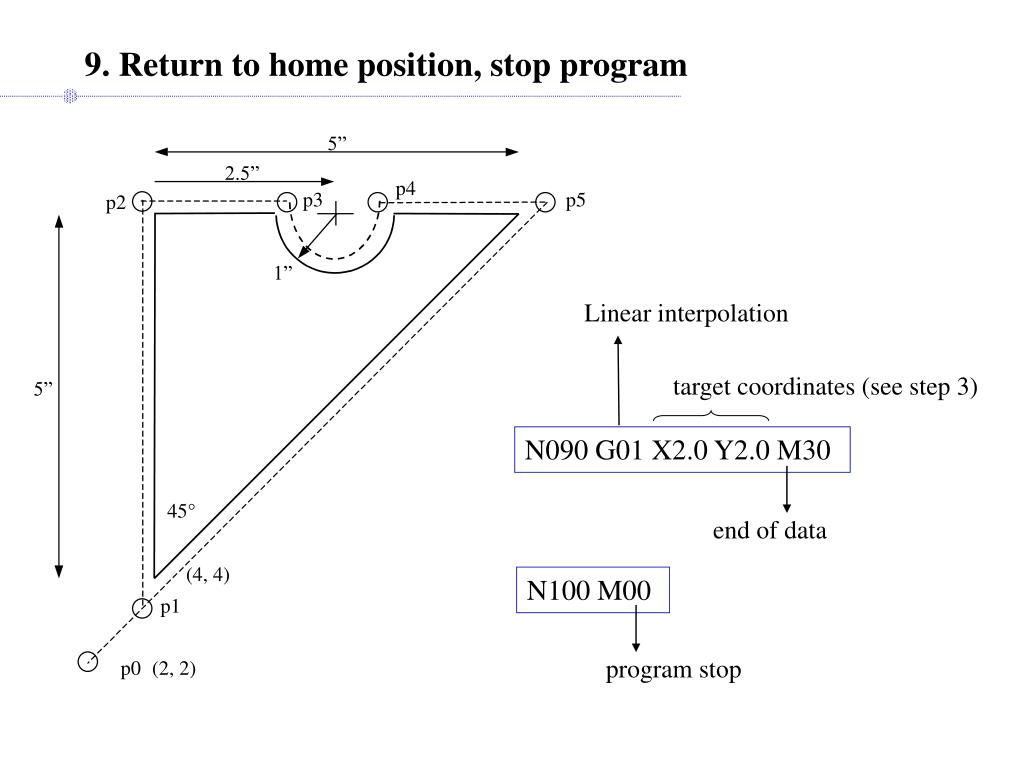 9. Return to home position, stop program

5”

2.5”

p2

p3

p4

p5

1”

5”

45°

(4, 4)

p1

p0 (2, 2)

Linear interpolation

target coordinates (see step 3)

N090 G01 X2.0 Y2.0 M30

end of data

N100 M00

program stop